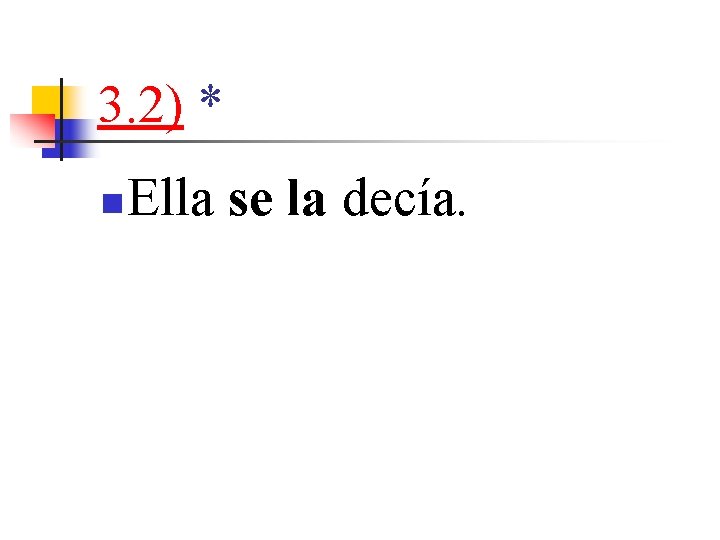 3.2) *

Ella se la decía.